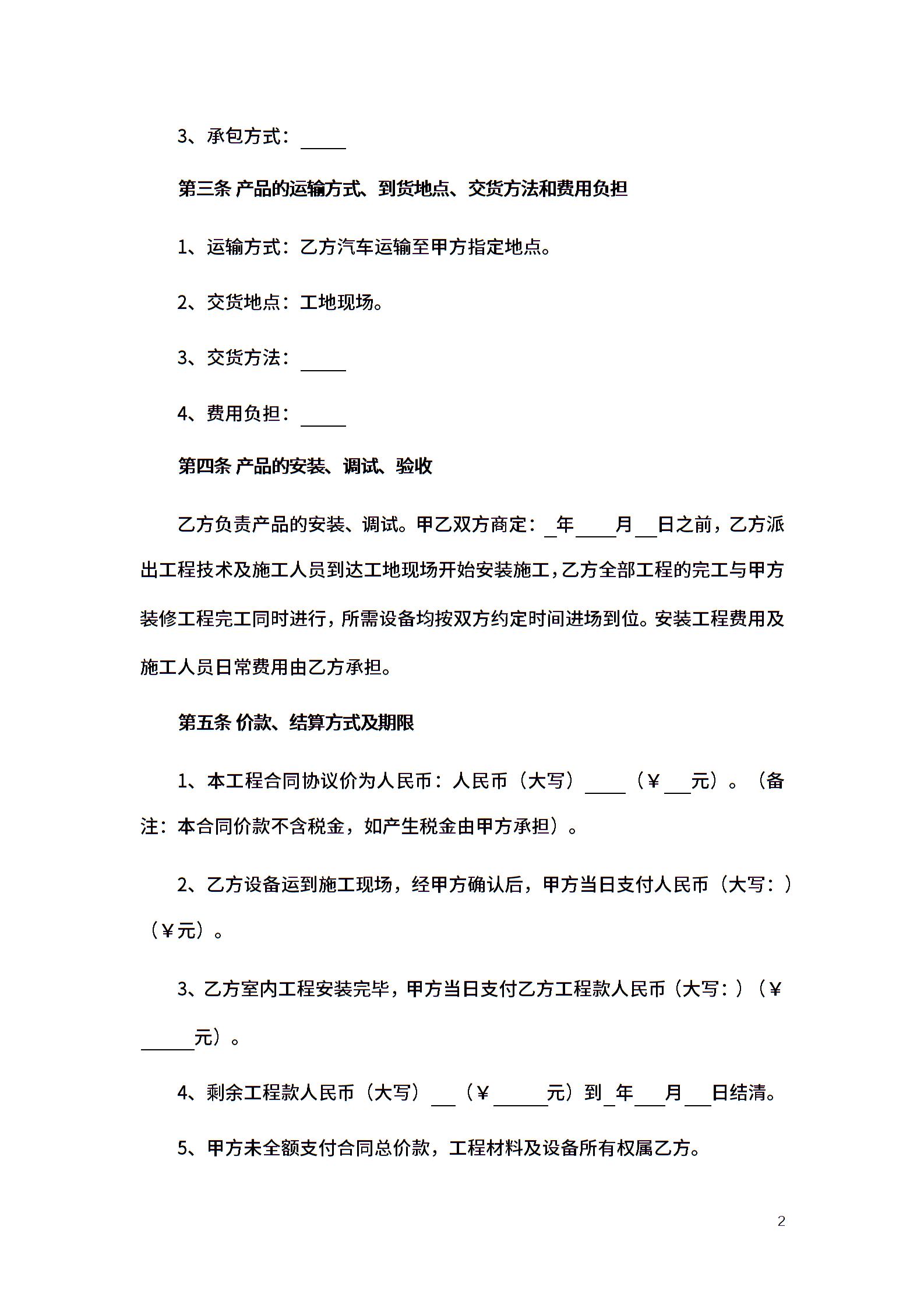 3、承包方式：_____

第三条 产品的运输方式、到货地点、交货方法和费用负担

1、运输方式：乙方汽车运输至甲方指定地点。

2、交货地点：工地现场。

3、交货方法：_____

4、费用负担：_____

第四条 产品的安装、调试、验收

乙方负责产品的安装、调试。甲乙双方商定：_年____月__日之前，乙方派出工程技术及施工人员到达工地现场开始安装施工，乙方全部工程的完工与甲方装修工程完工同时进行，所需设备均按双方约定时间进场到位。安装工程费用及施工人员日常费用由乙方承担。

第五条 价款、结算方式及期限

1、本工程合同协议价为人民币：人民币（大写）____（￥___元）。（备注：本合同价款不含税金，如产生税金由甲方承担）。

2、乙方设备运到施工现场，经甲方确认后，甲方当日支付人民币（大写：）（￥元）。

3、乙方室内工程安装完毕，甲方当日支付乙方工程款人民币（大写：）（￥______元）。

4、剩余工程款人民币（大写）___（￥______元）到_年___月___日结清。

5、甲方未全额支付合同总价款，工程材料及设备所有权属乙方。

2